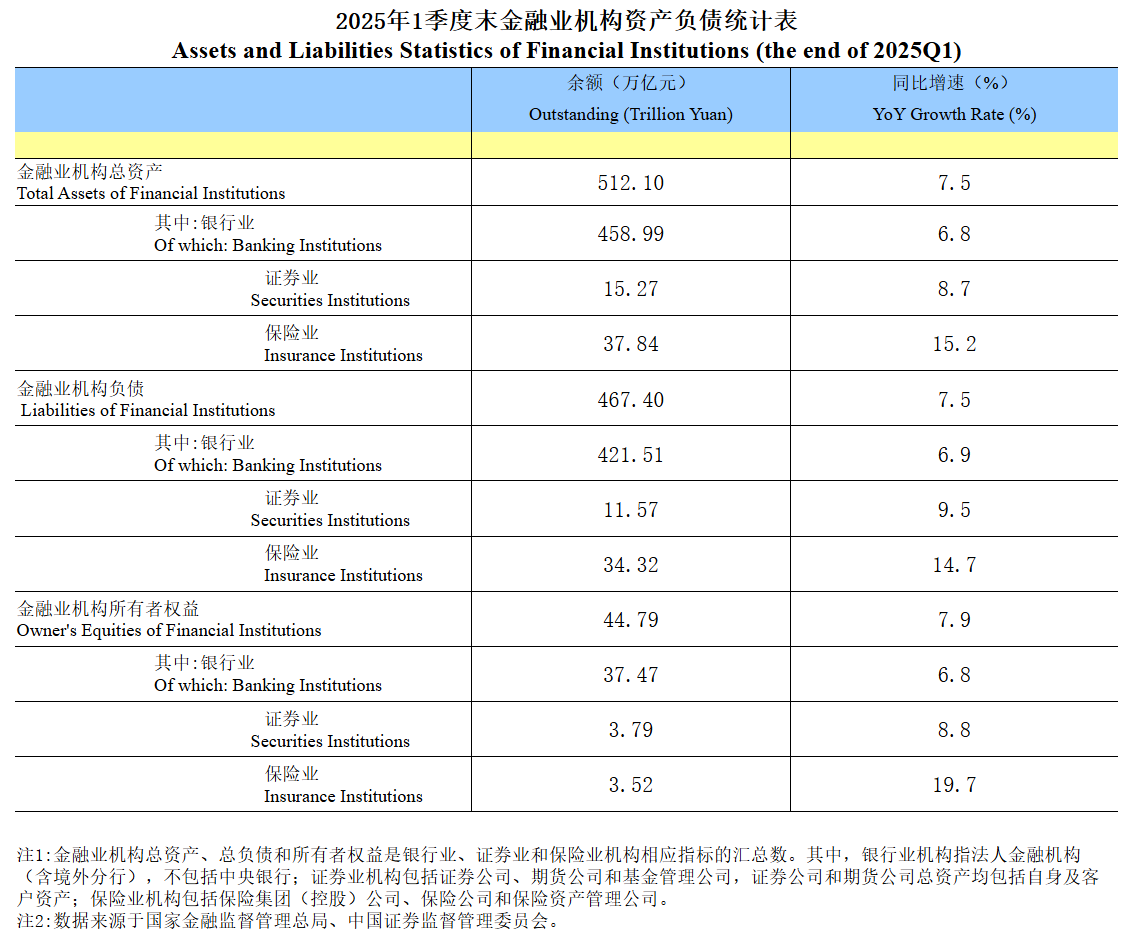 2025年1季度末金融业机构资产负债统计表
Assets and Liabilities Statistics of Financial Institutions (the end of 2025Q1)

| | 余额（万亿元） Outstanding (Trillion Yuan) | 同比增速（%） YoY Growth Rate (%) |
|---|---|---|
| | | |
| 金融业机构总资产 Total Assets of Financial Institutions | 512.10 | 7.5 |
| 其中:银行业 Of which: Banking Institutions | 458.99 | 6.8 |
| 证券业 Securities Institutions | 15.27 | 8.7 |
| 保险业 Insurance Institutions | 37.84 | 15.2 |
| 金融业机构负债 Liabilities of Financial Institutions | 467.40 | 7.5 |
| 其中:银行业 Of which: Banking Institutions | 421.51 | 6.9 |
| 证券业 Securities Institutions | 11.57 | 9.5 |
| 保险业 Insurance Institutions | 34.32 | 14.7 |
| 金融业机构所有者权益 Owner's Equities of Financial Institutions | 44.79 | 7.9 |
| 其中:银行业 Of which: Banking Institutions | 37.47 | 6.8 |
| 证券业 Securities Institutions | 3.79 | 8.8 |
| 保险业 Insurance Institutions | 3.52 | 19.7 |

注1:金融业机构总资产、总负债和所有者权益是银行业、证券业和保险业机构相应指标的汇总数。其中，银行业机构指法人金融机构（含境外分行），不包括中央银行；证券业机构包括证券公司、期货公司和基金管理公司，证券公司和期货公司总资产均包括自身及客户资产；保险业机构包括保险集团（控股）公司、保险公司和保险资产管理公司。
注2:数据来源于国家金融监督管理总局、中国证券监督管理委员会。